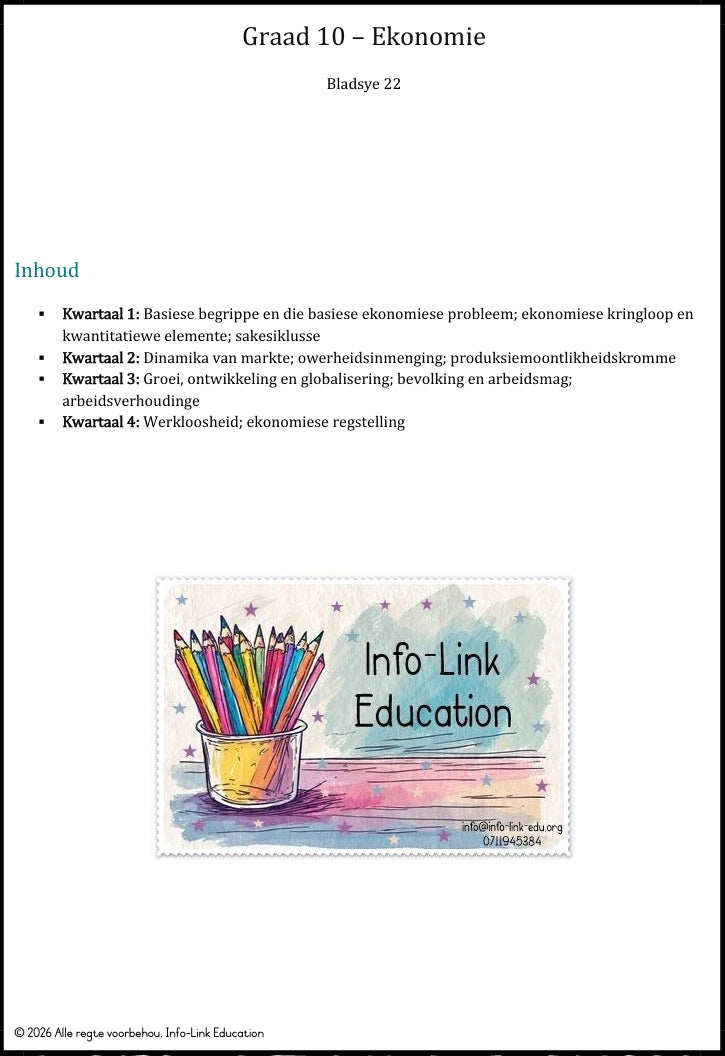 Graad 10 – Ekonomie

Bladsye 22

Inhoud

• Kwartaal 1: Basiese begrippe en die basiese ekonomiese probleem; ekonomiese kringloop en kwantitatiewe elemente; sakesiklusse
• Kwartaal 2: Dinamika van markte; owerheidsinmenging; produksiemoontlikheidskromme
• Kwartaal 3: Groei, ontwikkeling en globalisering; bevolking en arbeidsmag; arbeidsverhoudinge
• Kwartaal 4: Werkloosheid; ekonomiese regstelling

Info-Link Education

info@info-link-edu.org
0711945384

© 2026 Alle regte voorbehou. Info-Link Education